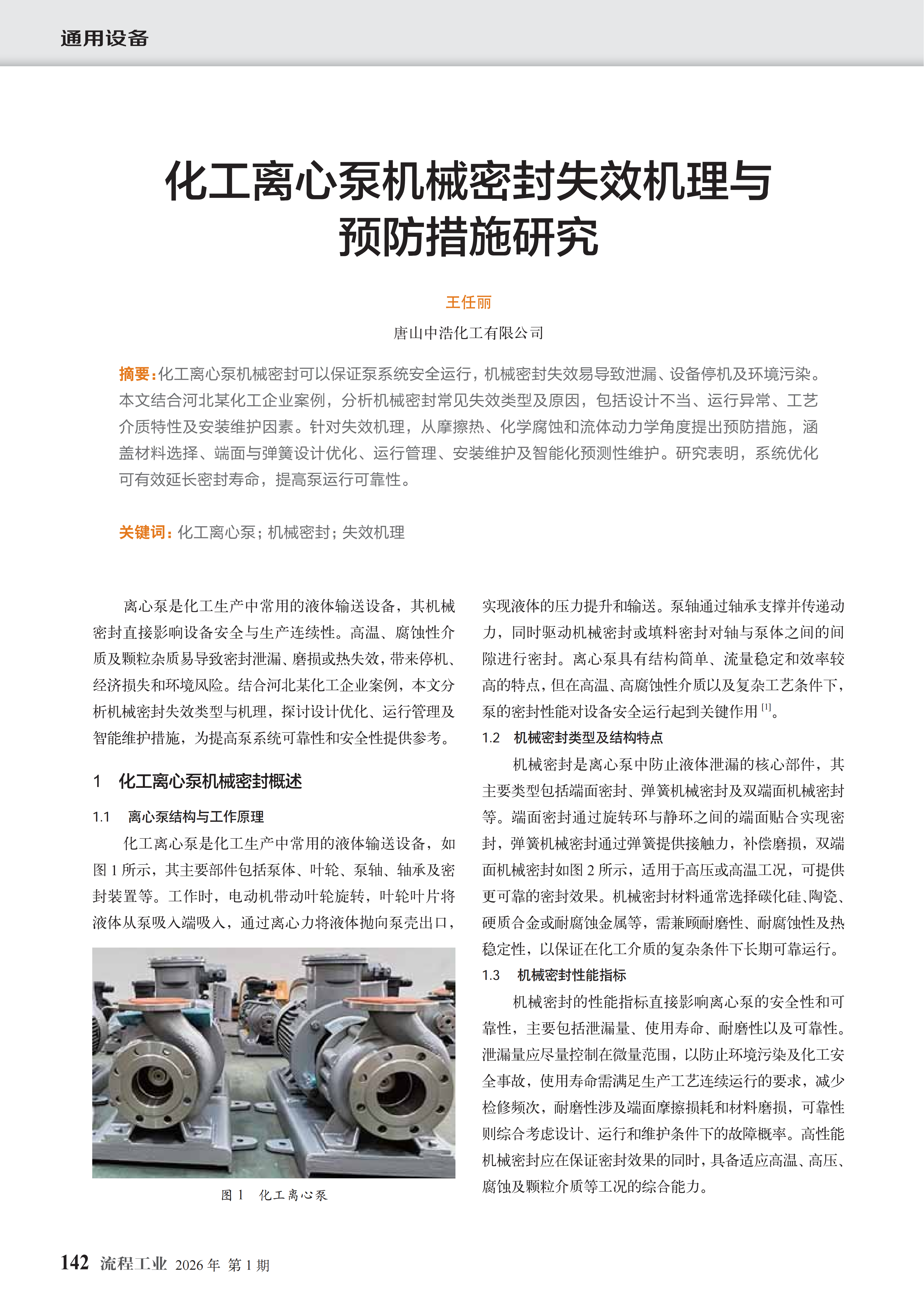 通用设备

化工离心泵机械密封失效机理与预防措施研究

王任丽

唐山中浩化工有限公司

摘要：化工离心泵机械密封可以保证泵系统安全运行，机械密封失效易导致泄漏、设备停机及环境污染。本文结合河北某化工企业案例，分析机械密封常见失效类型及原因，包括设计不当、运行异常、工艺介质特性及安装维护因素。针对失效机理，从摩擦热、化学腐蚀和流体动力学角度提出预防措施，涵盖材料选择、端面与弹簧设计优化、运行管理、安装维护及智能化预测性维护。研究表明，系统优化可有效延长密封寿命，提高泵运行可靠性。

关键词：化工离心泵；机械密封；失效机理

离心泵是化工生产中常用的液体输送设备，其机械密封直接影响设备安全与生产连续性。高温、腐蚀性介质及颗粒杂质易导致密封泄漏、磨损或热失效，带来停机、经济损失和环境风险。结合河北某化工企业案例，本文分析机械密封失效类型与机理，探讨设计优化、运行管理及智能维护措施，为提高泵系统可靠性和安全性提供参考。

1　化工离心泵机械密封概述

1.1　离心泵结构与工作原理

化工离心泵是化工生产中常用的液体输送设备，如图 1 所示，其主要部件包括泵体、叶轮、泵轴、轴承及密封装置等。工作时，电动机带动叶轮旋转，叶轮叶片将液体从泵吸入端吸入，通过离心力将液体抛向泵壳出口，

图 1　化工离心泵

实现液体的压力提升和输送。泵轴通过轴承支撑并传递动力，同时驱动机械密封或填料密封对轴与泵体之间的间隙进行密封。离心泵具有结构简单、流量稳定和效率较高的特点，但在高温、高腐蚀性介质以及复杂工艺条件下，泵的密封性能对设备安全运行起到关键作用 $^{[1]}$。

1.2　机械密封类型及结构特点

机械密封是离心泵中防止液体泄漏的核心部件，其主要类型包括端面密封、弹簧机械密封及双端面机械密封等。端面密封通过旋转环与静环之间的端面贴合实现密封，弹簧机械密封通过弹簧提供接触力，补偿磨损，双端面机械密封如图 2 所示，适用于高压或高温工况，可提供更可靠的密封效果。机械密封材料通常选择碳化硅、陶瓷、硬质合金或耐腐蚀金属等，需兼顾耐磨性、耐腐蚀性及热稳定性，以保证在化工介质的复杂条件下长期可靠运行。

1.3　机械密封性能指标

机械密封的性能指标直接影响离心泵的安全性和可靠性，主要包括泄漏量、使用寿命、耐磨性以及可靠性。泄漏量应尽量控制在微量范围，以防止环境污染及化工安全事故，使用寿命需满足生产工艺连续运行的要求，减少检修频次，耐磨性涉及端面摩擦损耗和材料磨损，可靠性则综合考虑设计、运行和维护条件下的故障概率。高性能机械密封应在保证密封效果的同时，具备适应高温、高压、腐蚀及颗粒介质等工况的综合能力。

142　流程工业　2026 年　第 1 期